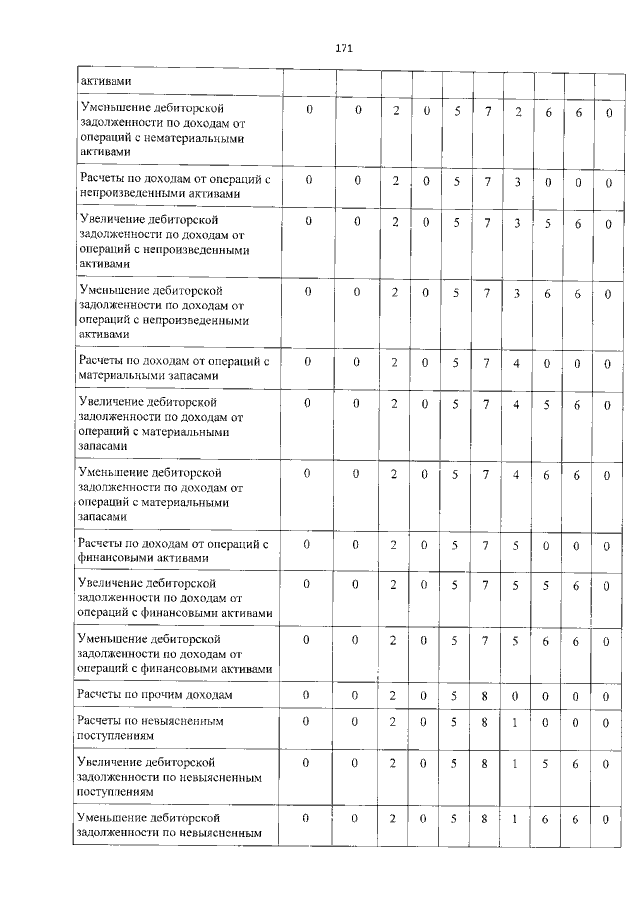 171

| активами | | | | | | | | | | |
|---|---|---|---|---|---|---|---|---|---|---|
| Уменьшение дебиторской задолженности по доходам от операций с нематериальными активами | 0 | 0 | 2 | 0 | 5 | 7 | 2 | 6 | 6 | 0 |
| Расчеты по доходам от операций с непроизведенными активами | 0 | 0 | 2 | 0 | 5 | 7 | 3 | 0 | 0 | 0 |
| Увеличение дебиторской задолженности по доходам от операций с непроизведенными активами | 0 | 0 | 2 | 0 | 5 | 7 | 3 | 5 | 6 | 0 |
| Уменьшение дебиторской задолженности по доходам от операций с непроизведенными активами | 0 | 0 | 2 | 0 | 5 | 7 | 3 | 6 | 6 | 0 |
| Расчеты по доходам от операций с материальными запасами | 0 | 0 | 2 | 0 | 5 | 7 | 4 | 0 | 0 | 0 |
| Увеличение дебиторской задолженности по доходам от операций с материальными запасами | 0 | 0 | 2 | 0 | 5 | 7 | 4 | 5 | 6 | 0 |
| Уменьшение дебиторской задолженности по доходам от операций с материальными запасами | 0 | 0 | 2 | 0 | 5 | 7 | 4 | 6 | 6 | 0 |
| Расчеты по доходам от операций с финансовыми активами | 0 | 0 | 2 | 0 | 5 | 7 | 5 | 0 | 0 | 0 |
| Увеличение дебиторской задолженности по доходам от операций с финансовыми активами | 0 | 0 | 2 | 0 | 5 | 7 | 5 | 5 | 6 | 0 |
| Уменьшение дебиторской задолженности по доходам от операций с финансовыми активами | 0 | 0 | 2 | 0 | 5 | 7 | 5 | 6 | 6 | 0 |
| Расчеты по прочим доходам | 0 | 0 | 2 | 0 | 5 | 8 | 0 | 0 | 0 | 0 |
| Расчеты по невыясненным поступлениям | 0 | 0 | 2 | 0 | 5 | 8 | 1 | 0 | 0 | 0 |
| Увеличение дебиторской задолженности по невыясненным поступлениям | 0 | 0 | 2 | 0 | 5 | 8 | 1 | 5 | 6 | 0 |
| Уменьшение дебиторской задолженности по невыясненным | 0 | 0 | 2 | 0 | 5 | 8 | 1 | 6 | 6 | 0 |